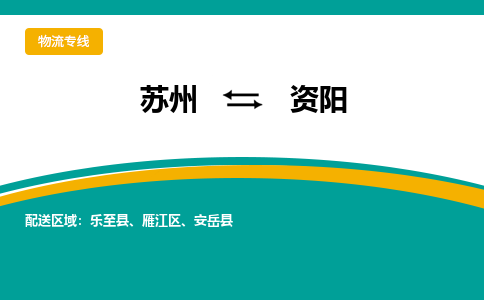 物流专线

苏州 ⇆ 资阳

配送区域：乐至县、雁江区、安岳县